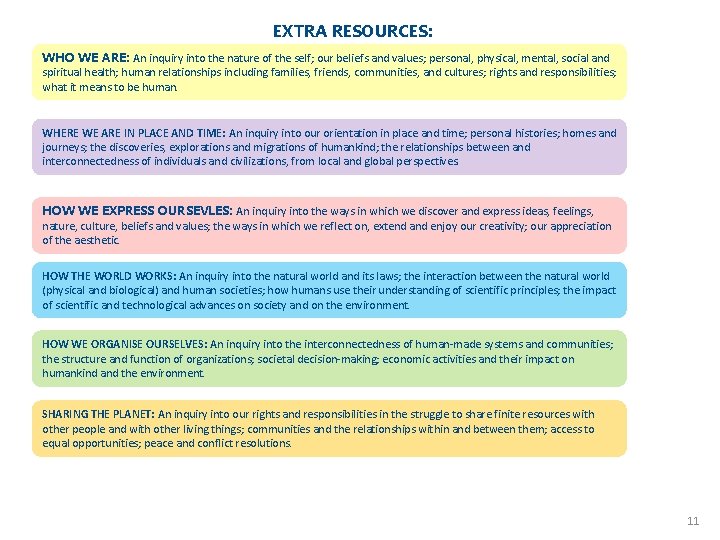 EXTRA RESOURCES:

WHO WE ARE: An inquiry into the nature of the self; our beliefs and values; personal, physical, mental, social and spiritual health; human relationships including families, friends, communities, and cultures; rights and responsibilities; what it means to be human.

WHERE WE ARE IN PLACE AND TIME: An inquiry into our orientation in place and time; personal histories; homes and journeys; the discoveries, explorations and migrations of humankind; the relationships between and interconnectedness of individuals and civilizations, from local and global perspectives

HOW WE EXPRESS OURSEVLES: An inquiry into the ways in which we discover and express ideas, feelings, nature, culture, beliefs and values; the ways in which we reflect on, extend and enjoy our creativity; our appreciation of the aesthetic.

HOW THE WORLD WORKS: An inquiry into the natural world and its laws; the interaction between the natural world (physical and biological) and human societies; how humans use their understanding of scientific principles; the impact of scientific and technological advances on society and on the environment.

HOW WE ORGANISE OURSELVES: An inquiry into the interconnectedness of human-made systems and communities; the structure and function of organizations; societal decision-making; economic activities and their impact on humankind and the environment.

SHARING THE PLANET: An inquiry into our rights and responsibilities in the struggle to share finite resources with other people and with other living things; communities and the relationships within and between them; access to equal opportunities; peace and conflict resolutions.

11